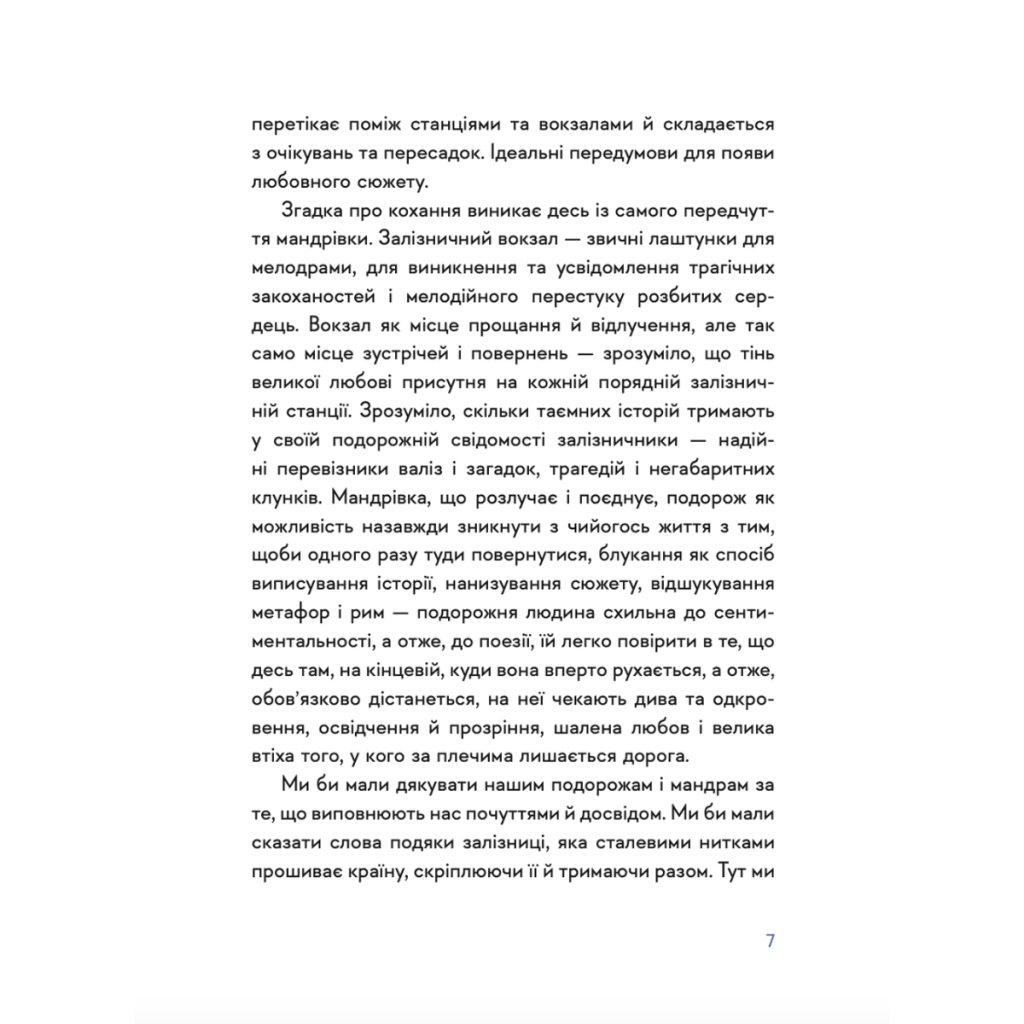 перетікає поміж станціями та вокзалами й складається з очікувань та пересадок. Ідеальні передумови для появи любовного сюжету.

Згадка про кохання виникає десь із самого передчуття мандрівки. Залізничний вокзал — звичні лаштунки для мелодрами, для виникнення та усвідомлення трагічних закоханостей і мелодійного перестуку розбитих сердець. Вокзал як місце прощання й відлучення, але так само місце зустрічей і повернень — зрозуміло, що тінь великої любові присутня на кожній порядній залізничній станції. Зрозуміло, скільки таємних історій тримають у своїй подорожній свідомості залізничники — надійні перевізники валіз і загадок, трагедій і негабаритних клунків. Мандрівка, що розлучає і поєднує, подорож як можливість назавжди зникнути з чийогось життя з тим, щоби одного разу туди повернутися, блукання як спосіб виписування історії, нанизування сюжету, відшукування метафор і рим — подорожня людина схильна до сентиментальності, а отже, до поезії, їй легко повірити в те, що десь там, на кінцевій, куди вона вперто рухається, а отже, обов'язково дістанеться, на неї чекають дива та одкровення, освідчення й прозріння, шалена любов і велика втіха того, у кого за плечима лишається дорога.

Ми би мали дякувати нашим подорожам і мандрам за те, що виповнюють нас почуттями й досвідом. Ми би мали сказати слова подяки залізниці, яка сталевими нитками прошиває країну, скріплюючи її й тримаючи разом. Тут ми

7